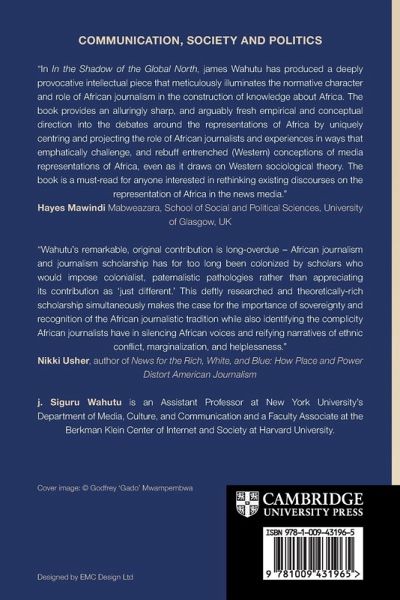 COMMUNICATION, SOCIETY AND POLITICS

"In In the Shadow of the Global North, james Wahutu has produced a deeply provocative intellectual piece that meticulously illuminates the normative character and role of African journalism in the construction of knowledge about Africa. The book provides an alluringly sharp, and arguably fresh empirical and conceptual direction into the debates around the representations of Africa by uniquely centring and projecting the role of African journalists and experiences in ways that emphatically challenge, and rebuff entrenched (Western) conceptions of media representations of Africa, even as it draws on Western sociological theory. The book is a must-read for anyone interested in rethinking existing discourses on the representation of Africa in the news media."
Hayes Mawindi Mabweazara, School of Social and Political Sciences, University of Glasgow, UK

"Wahutu's remarkable, original contribution is long-overdue – African journalism and journalism scholarship has for too long been colonized by scholars who would impose colonialist, paternalistic pathologies rather than appreciating its contribution as 'just different.' This deftly researched and theoretically-rich scholarship simultaneously makes the case for the importance of sovereignty and recognition of the African journalistic tradition while also identifying the complicity African journalists have in silencing African voices and reifying narratives of ethnic conflict, marginalization, and helplessness."
Nikki Usher, author of News for the Rich, White, and Blue: How Place and Power Distort American Journalism

j. Siguru Wahutu is an Assistant Professor at New York University's Department of Media, Culture, and Communication and a Faculty Associate at the Berkman Klein Center of Internet and Society at Harvard University.

Cover image: © Godfrey 'Gado' Mwampembwa

CAMBRIDGE
UNIVERSITY PRESS

ISBN 978-1-009-43196-5

9 781009 431965 >

Designed by EMC Design Ltd